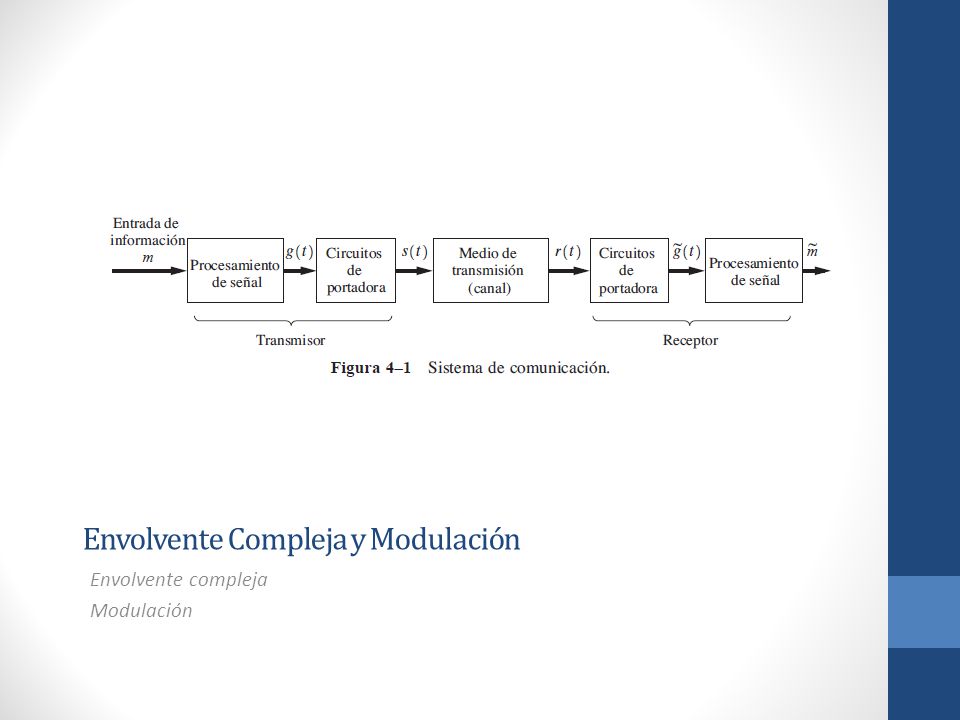 Entrada de información
$m$

Procesamiento de señal

$g(t)$

Circuitos de portadora

$s(t)$

Medio de transmisión (canal)

$r(t)$

Circuitos de portadora

$\tilde{g}(t)$

Procesamiento de señal

$\tilde{m}$

Transmisor

Receptor

Figura 4–1 Sistema de comunicación.

Envolvente Compleja y Modulación

Envolvente compleja

Modulación